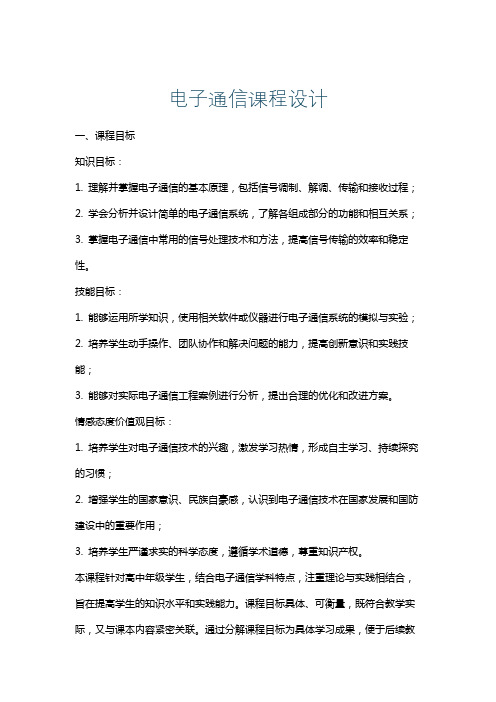 电子通信课程设计

一、课程目标

知识目标：

1. 理解并掌握电子通信的基本原理，包括信号调制、解调、传输和接收过程；

2. 学会分析并设计简单的电子通信系统，了解各组成部分的功能和相互关系；

3. 掌握电子通信中常用的信号处理技术和方法，提高信号传输的效率和稳定性。

技能目标：

1. 能够运用所学知识，使用相关软件或仪器进行电子通信系统的模拟与实验；

2. 培养学生动手操作、团队协作和解决问题的能力，提高创新意识和实践技能；

3. 能够对实际电子通信工程案例进行分析，提出合理的优化和改进方案。

情感态度价值观目标：

1. 培养学生对电子通信技术的兴趣，激发学习热情，形成自主学习、持续探究的习惯；

2. 增强学生的国家意识、民族自豪感，认识到电子通信技术在国家发展和国防建设中的重要作用；

3. 培养学生严谨求实的科学态度，遵循学术道德，尊重知识产权。

本课程针对高中年级学生，结合电子通信学科特点，注重理论与实践相结合，旨在提高学生的知识水平和实践能力。课程目标具体、可衡量，既符合教学实际，又与课本内容紧密关联。通过分解课程目标为具体学习成果，便于后续教